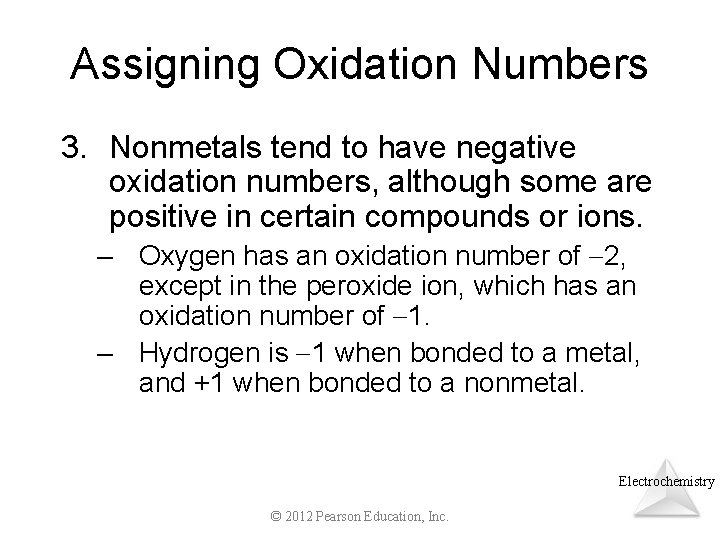 Assigning Oxidation Numbers

3. Nonmetals tend to have negative oxidation numbers, although some are positive in certain compounds or ions.

– Oxygen has an oxidation number of $-2$, except in the peroxide ion, which has an oxidation number of $-1$.

– Hydrogen is $-1$ when bonded to a metal, and $+1$ when bonded to a nonmetal.

Electrochemistry

© 2012 Pearson Education, Inc.